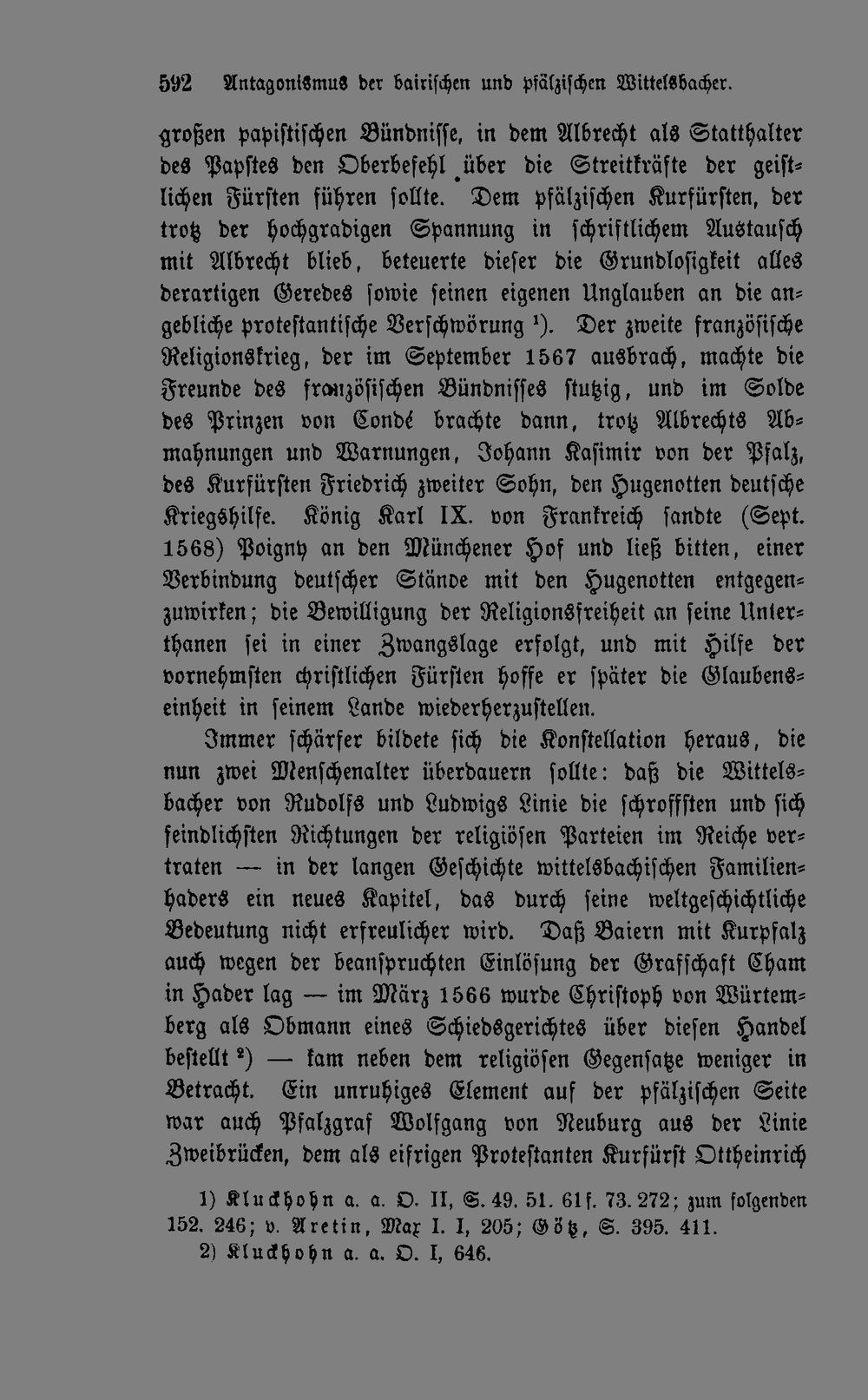 592 Antagonismus der bairischen und pfälzischen Wittelsbacher.

großen papistischen Bündnisse, in dem Albrecht als Statthalter des Papstes den Oberbefehl über die Streitkräfte der geistlichen Fürsten führen sollte. Dem pfälzischen Kurfürsten, der trotz der hochgradigen Spannung in schriftlichem Austausch mit Albrecht blieb, beteuerte dieser die Grundlosigkeit alles derartigen Geredes sowie seinen eigenen Unglauben an die angebliche protestantische Verschwörung $^1$). Der zweite französische Religionskrieg, der im September 1567 ausbrach, machte die Freunde des französischen Bündnisses stutzig, und im Solde des Prinzen von Condé brachte dann, trotz Albrechts Abmahnungen und Warnungen, Johann Kasimir von der Pfalz, des Kurfürsten Friedrich zweiter Sohn, den Hugenotten deutsche Kriegshilfe. König Karl IX. von Frankreich sandte (Sept. 1568) Poigny an den Münchener Hof und ließ bitten, einer Verbindung deutscher Stände mit den Hugenotten entgegenzuwirken; die Bewilligung der Religionsfreiheit an seine Unterthanen sei in einer Zwangslage erfolgt, und mit Hilfe der vornehmsten christlichen Fürsten hoffe er später die Glaubenseinheit in seinem Lande wiederherzustellen.

Immer schärfer bildete sich die Konstellation heraus, die nun zwei Menschenalter überdauern sollte: daß die Wittelsbacher von Rudolfs und Ludwigs Linie die schroffsten und sich feindlichsten Richtungen der religiösen Parteien im Reiche vertraten — in der langen Geschichte wittelsbachischen Familienhaders ein neues Kapitel, das durch seine weltgeschichtliche Bedeutung nicht erfreulicher wird. Daß Baiern mit Kurpfalz auch wegen der beanspruchten Einlösung der Grafschaft Cham in Hader lag — im März 1566 wurde Christoph von Würtemberg als Obmann eines Schiedsgerichtes über diesen Handel bestellt $^2$) — kam neben dem religiösen Gegensatze weniger in Betracht. Ein unruhiges Element auf der pfälzischen Seite war auch Pfalzgraf Wolfgang von Neuburg aus der Linie Zweibrücken, dem als eifrigen Protestanten Kurfürst Ottheinrich

1) Kluckhohn a. a. O. II, S. 49. 51. 61f. 73. 272; zum folgenden 152. 246; v. Aretin, Max I. I, 205; Götz, S. 395. 411.
2) Kluckhohn a. a. O. I, 646.